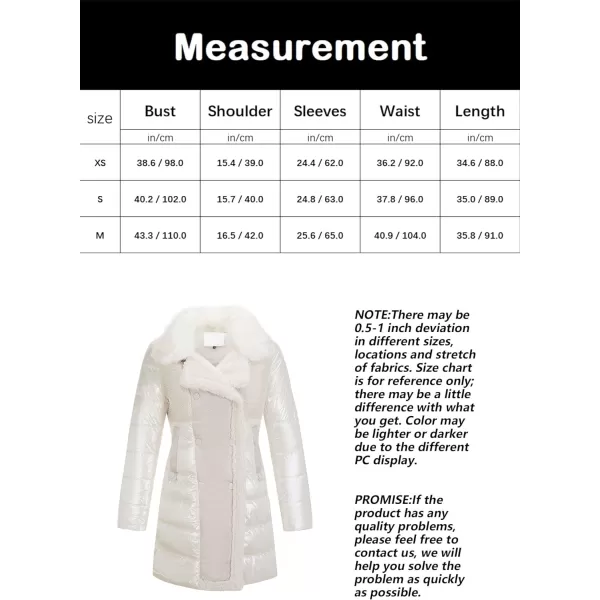 Measurement

| size | Bust | Shoulder | Sleeves | Waist | Length |
|---|---|---|---|---|---|
| | in/cm | in/cm | in/cm | in/cm | in/cm |
| XS | 38.6 / 98.0 | 15.4 / 39.0 | 24.4 / 62.0 | 36.2 / 92.0 | 34.6 / 88.0 |
| S | 40.2 / 102.0 | 15.7 / 40.0 | 24.8 / 63.0 | 37.8 / 96.0 | 35.0 / 89.0 |
| M | 43.3 / 110.0 | 16.5 / 42.0 | 25.6 / 65.0 | 40.9 / 104.0 | 35.8 / 91.0 |

NOTE:There may be 0.5-1 inch deviation in different sizes, locations and stretch of fabrics. Size chart is for reference only; there may be a little difference with what you get. Color may be lighter or darker due to the different PC display.

PROMISE:If the product has any quality problems, please feel free to contact us, we will help you solve the problem as quickly as possible.